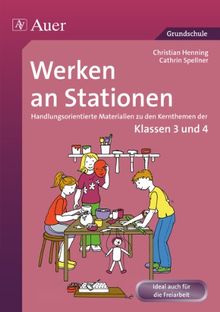 Auer

Grundschule

Christian Henning
Cathrin Spellner

Werken an Stationen

Handlungsorientierte Materialien zu den Kernthemen der

Klassen 3 und 4

Ideal auch für die Freiarbeit